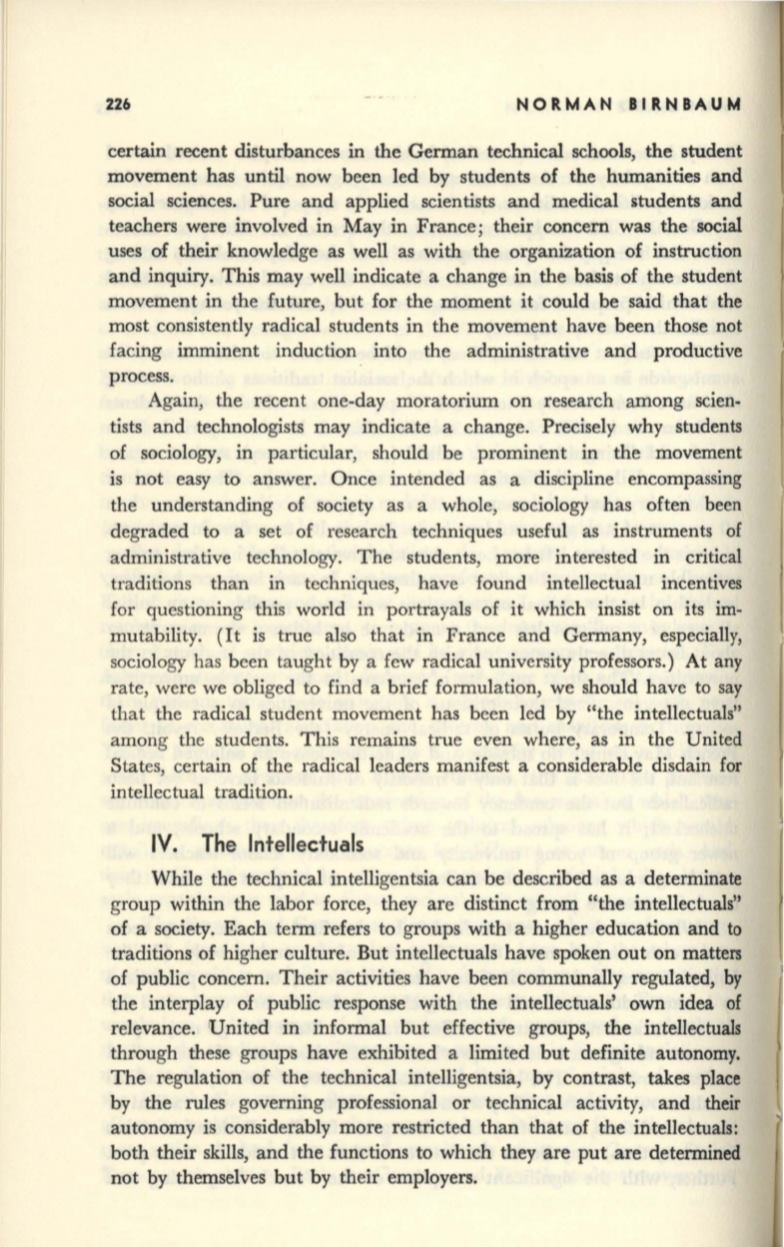 226

NORMAN BIRNBAUM

certain recent disturbances in the German technical schools, the student movement has until now been led by students of the humanities and social sciences. Pure and applied scientists and medical students and teachers were involved in May in France; their concern was the social uses of their knowledge as well as with the organization of instruction and inquiry. This may well indicate a change in the basis of the student movement in the future, but for the moment it could be said that the most consistently radical students in the movement have been those not facing imminent induction into the administrative and productive process.

Again, the recent one-day moratorium on research among scientists and technologists may indicate a change. Precisely why students of sociology, in particular, should be prominent in the movement is not easy to answer. Once intended as a discipline encompassing the understanding of society as a whole, sociology has often been degraded to a set of research techniques useful as instruments of administrative technology. The students, more interested in critical traditions than in techniques, have found intellectual incentives for questioning this world in portrayals of it which insist on its immutability. (It is true also that in France and Germany, especially, sociology has been taught by a few radical university professors.) At any rate, were we obliged to find a brief formulation, we should have to say that the radical student movement has been led by "the intellectuals" among the students. This remains true even where, as in the United States, certain of the radical leaders manifest a considerable disdain for intellectual tradition.

IV. The Intellectuals

While the technical intelligentsia can be described as a determinate group within the labor force, they are distinct from "the intellectuals" of a society. Each term refers to groups with a higher education and to traditions of higher culture. But intellectuals have spoken out on matters of public concern. Their activities have been communally regulated, by the interplay of public response with the intellectuals' own idea of relevance. United in informal but effective groups, the intellectuals through these groups have exhibited a limited but definite autonomy. The regulation of the technical intelligentsia, by contrast, takes place by the rules governing professional or technical activity, and their autonomy is considerably more restricted than that of the intellectuals: both their skills, and the functions to which they are put are determined not by themselves but by their employers.